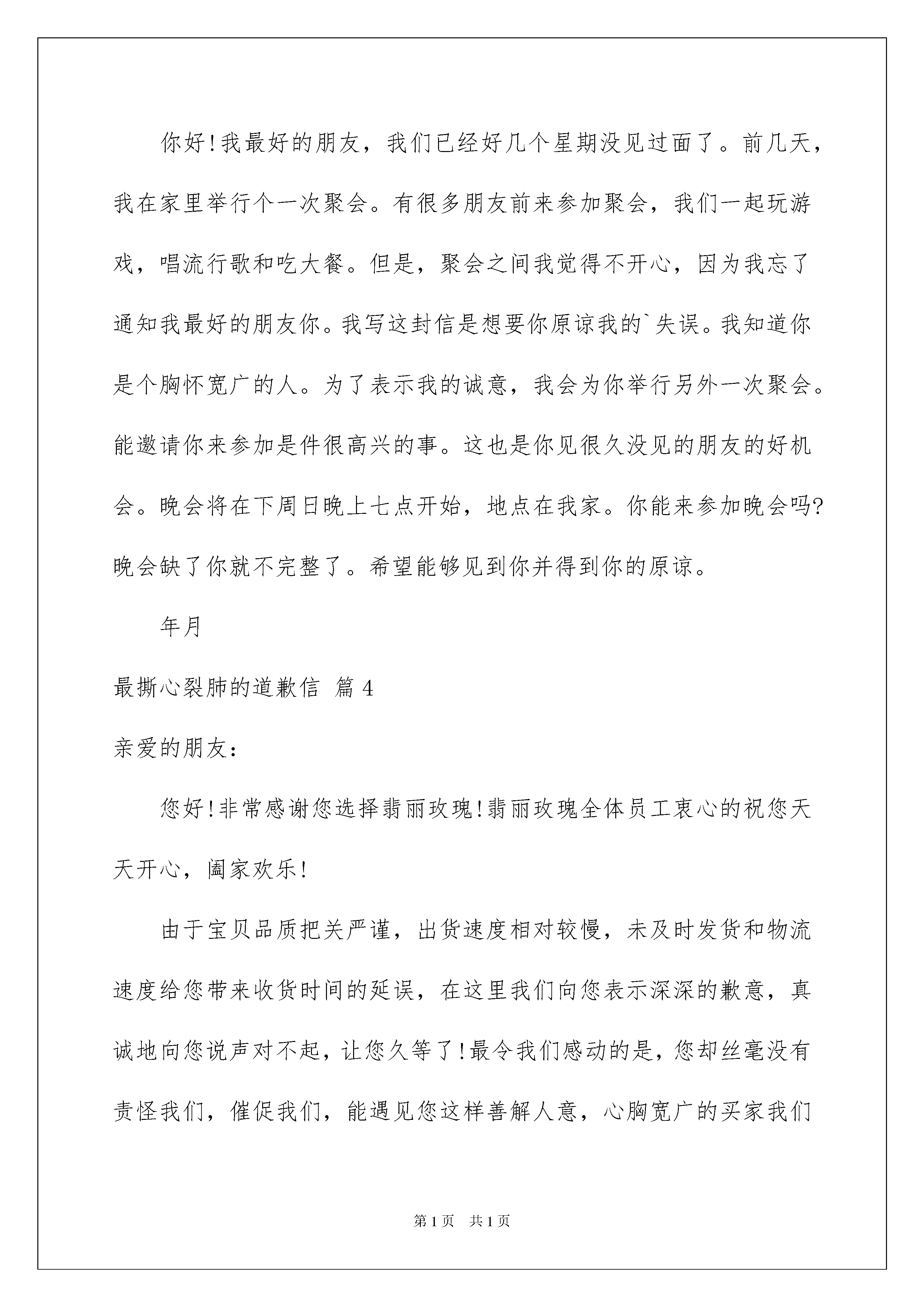 你好!我最好的朋友，我们已经好几个星期没见过面了。前几天，我在家里举行个一次聚会。有很多朋友前来参加聚会，我们一起玩游戏，唱流行歌和吃大餐。但是，聚会之间我觉得不开心，因为我忘了通知我最好的朋友你。我写这封信是想要你原谅我的`失误。我知道你是个胸怀宽广的人。为了表示我的诚意，我会为你举行另外一次聚会。能邀请你来参加是件很高兴的事。这也是你见很久没见的朋友的好机会。晚会将在下周日晚上七点开始，地点在我家。你能来参加晚会吗?晚会缺了你就不完整了。希望能够见到你并得到你的原谅。

年月

最撕心裂肺的道歉信 篇4

亲爱的朋友：

您好!非常感谢您选择翡丽玫瑰!翡丽玫瑰全体员工衷心的祝您天天开心，阖家欢乐!

由于宝贝品质把关严谨，出货速度相对较慢，未及时发货和物流速度给您带来收货时间的延误，在这里我们向您表示深深的歉意，真诚地向您说声对不起，让您久等了!最令我们感动的是，您却丝毫没有责怪我们，催促我们，能遇见您这样善解人意，心胸宽广的买家我们

第1页 共1页